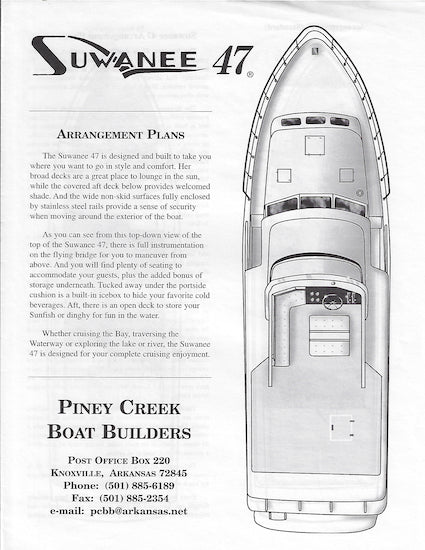 SUWANEE 47®

ARRANGEMENT PLANS

The Suwanee 47 is designed and built to take you where you want to go in style and comfort. Her broad decks are a great place to lounge in the sun, while the covered aft deck below provides welcomed shade. And the wide non-skid surfaces fully enclosed by stainless steel rails provide a sense of security when moving around the exterior of the boat.

As you can see from this top-down view of the top of the Suwanee 47, there is full instrumentation on the flying bridge for you to maneuver from above. And you will find plenty of seating to accommodate your guests, plus the added bonus of storage underneath. Tucked away under the portside cushion is a built-in icebox to hide your favorite cold beverages. Aft, there is an open deck to store your Sunfish or dinghy for fun in the water.

Whether cruising the Bay, traversing the Waterway or exploring the lake or river, the Suwanee 47 is designed for your complete cruising enjoyment.

PINEY CREEK
BOAT BUILDERS

POST OFFICE BOX 220
KNOXVILLE, ARKANSAS 72845
Phone: (501) 885-6189
Fax: (501) 885-2354
e-mail: pcbb@arkansas.net